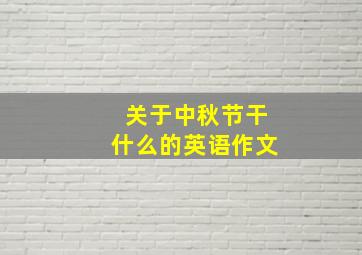 关于中秋节干什么的英语作文